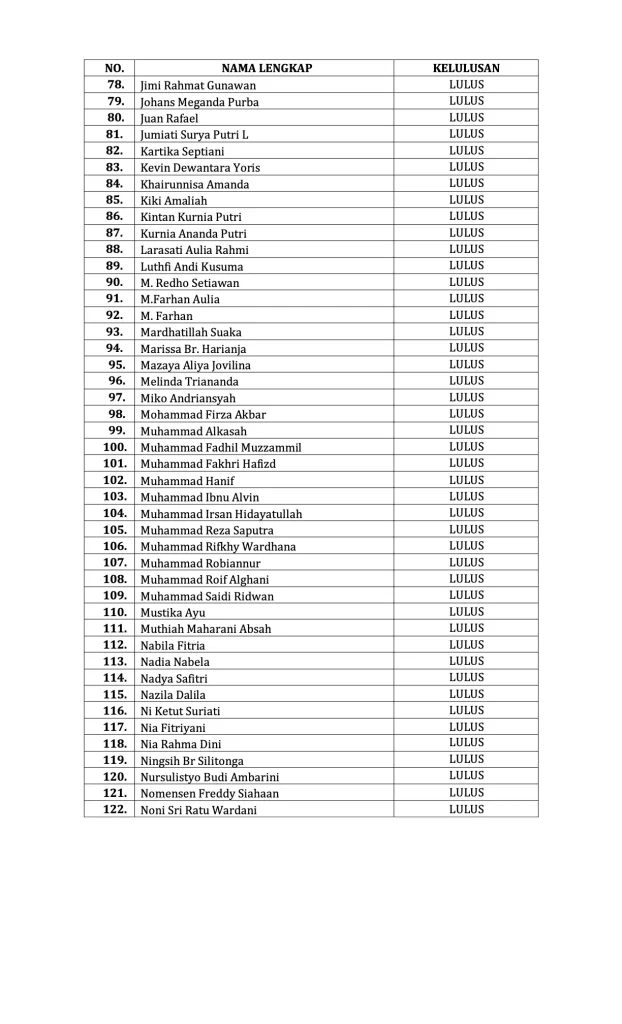 | NO. | NAMA LENGKAP | KELULUSAN |
|---|---|---|
| 78. | Jimi Rahmat Gunawan | LULUS |
| 79. | Johans Meganda Purba | LULUS |
| 80. | Juan Rafael | LULUS |
| 81. | Jumiati Surya Putri L | LULUS |
| 82. | Kartika Septiani | LULUS |
| 83. | Kevin Dewantara Yoris | LULUS |
| 84. | Khairunnisa Amanda | LULUS |
| 85. | Kiki Amaliah | LULUS |
| 86. | Kintan Kurnia Putri | LULUS |
| 87. | Kurnia Ananda Putri | LULUS |
| 88. | Larasati Aulia Rahmi | LULUS |
| 89. | Luthfi Andi Kusuma | LULUS |
| 90. | M. Redho Setiawan | LULUS |
| 91. | M.Farhan Aulia | LULUS |
| 92. | M. Farhan | LULUS |
| 93. | Mardhatillah Suaka | LULUS |
| 94. | Marissa Br. Harianja | LULUS |
| 95. | Mazaya Aliya Jovilina | LULUS |
| 96. | Melinda Triananda | LULUS |
| 97. | Miko Andriansyah | LULUS |
| 98. | Mohammad Firza Akbar | LULUS |
| 99. | Muhammad Alkasah | LULUS |
| 100. | Muhammad Fadhil Muzzammil | LULUS |
| 101. | Muhammad Fakhri Hafizd | LULUS |
| 102. | Muhammad Hanif | LULUS |
| 103. | Muhammad Ibnu Alvin | LULUS |
| 104. | Muhammad Irsan Hidayatullah | LULUS |
| 105. | Muhammad Reza Saputra | LULUS |
| 106. | Muhammad Rifkhy Wardhana | LULUS |
| 107. | Muhammad Robiannur | LULUS |
| 108. | Muhammad Roif Alghani | LULUS |
| 109. | Muhammad Saidi Ridwan | LULUS |
| 110. | Mustika Ayu | LULUS |
| 111. | Muthiah Maharani Absah | LULUS |
| 112. | Nabila Fitria | LULUS |
| 113. | Nadia Nabela | LULUS |
| 114. | Nadya Safitri | LULUS |
| 115. | Nazila Dalila | LULUS |
| 116. | Ni Ketut Suriati | LULUS |
| 117. | Nia Fitriyani | LULUS |
| 118. | Nia Rahma Dini | LULUS |
| 119. | Ningsih Br Silitonga | LULUS |
| 120. | Nursulistyo Budi Ambarini | LULUS |
| 121. | Nomensen Freddy Siahaan | LULUS |
| 122. | Noni Sri Ratu Wardani | LULUS |